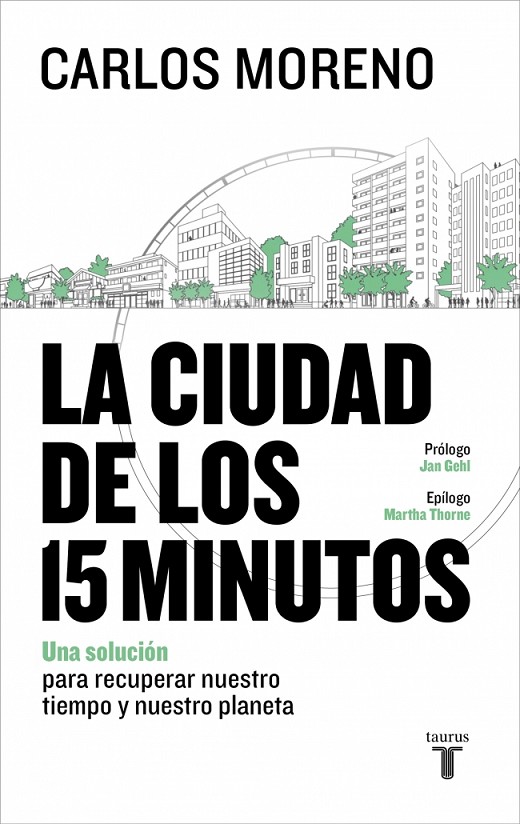 CARLOS MORENO

LA CIUDAD DE LOS 15 MINUTOS

Prólogo
Jan Gehl

Epílogo
Martha Thorne

Una solución
para recuperar nuestro
tiempo y nuestro planeta

taurus
T